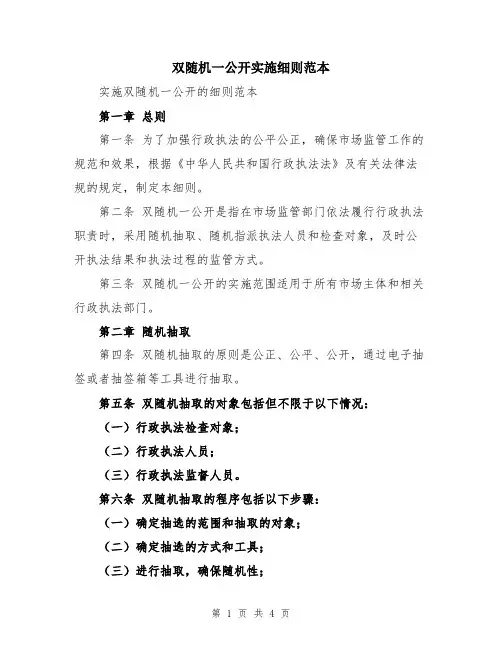 双随机一公开实施细则范本

实施双随机一公开的细则范本

第一章 总则

第一条 为了加强行政执法的公平公正，确保市场监管工作的规范和效果，根据《中华人民共和国行政执法法》及有关法律法规的规定，制定本细则。

第二条 双随机一公开是指在市场监管部门依法履行行政执法职责时，采用随机抽取、随机指派执法人员和检查对象，及时公开执法结果和执法过程的监管方式。

第三条 双随机一公开的实施范围适用于所有市场主体和相关行政执法部门。

第二章 随机抽取

第四条 双随机抽取的原则是公正、公平、公开，通过电子抽签或者抽签箱等工具进行抽取。

第五条 双随机抽取的对象包括但不限于以下情况：

（一）行政执法检查对象；

（二）行政执法人员；

（三）行政执法监督人员。

第六条 双随机抽取的程序包括以下步骤：

（一）确定抽选的范围和抽取的对象；

（二）确定抽选的方式和工具；

（三）进行抽取，确保随机性；

第 1 页 共 4 页